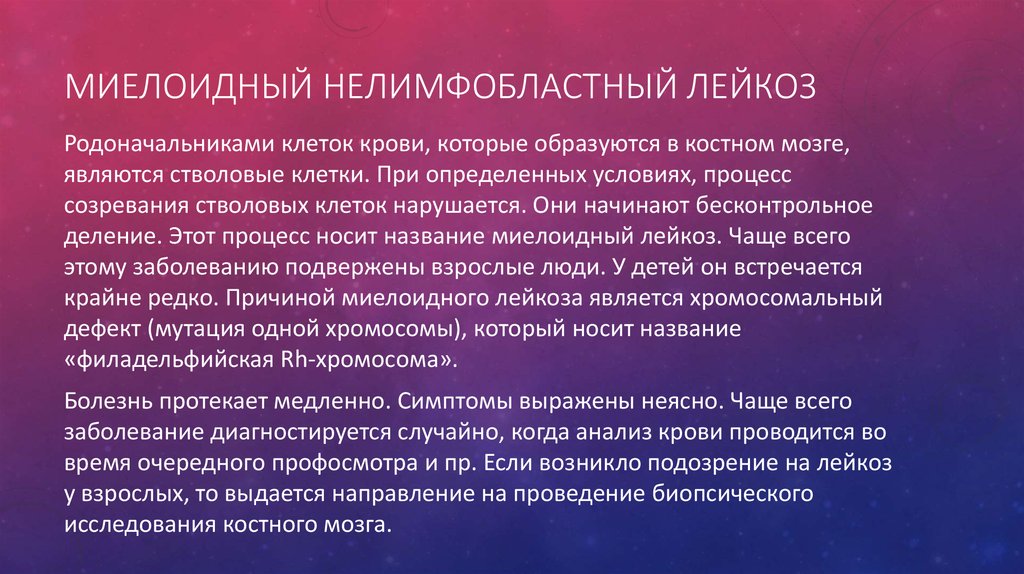 МИЕЛОИДНЫЙ НЕЛИМФОБЛАСТНЫЙ ЛЕЙКОЗ

Родоначальниками клеток крови, которые образуются в костном мозге, являются стволовые клетки. При определенных условиях, процесс созревания стволовых клеток нарушается. Они начинают бесконтрольное деление. Этот процесс носит название миелоидный лейкоз. Чаще всего этому заболеванию подвержены взрослые люди. У детей он встречается крайне редко. Причиной миелоидного лейкоза является хромосомальный дефект (мутация одной хромосомы), который носит название «филадельфийская Rh-хромосома».

Болезнь протекает медленно. Симптомы выражены неясно. Чаще всего заболевание диагностируется случайно, когда анализ крови проводится во время очередного профосмотра и пр. Если возникло подозрение на лейкоз у взрослых, то выдается направление на проведение биопсического исследования костного мозга.